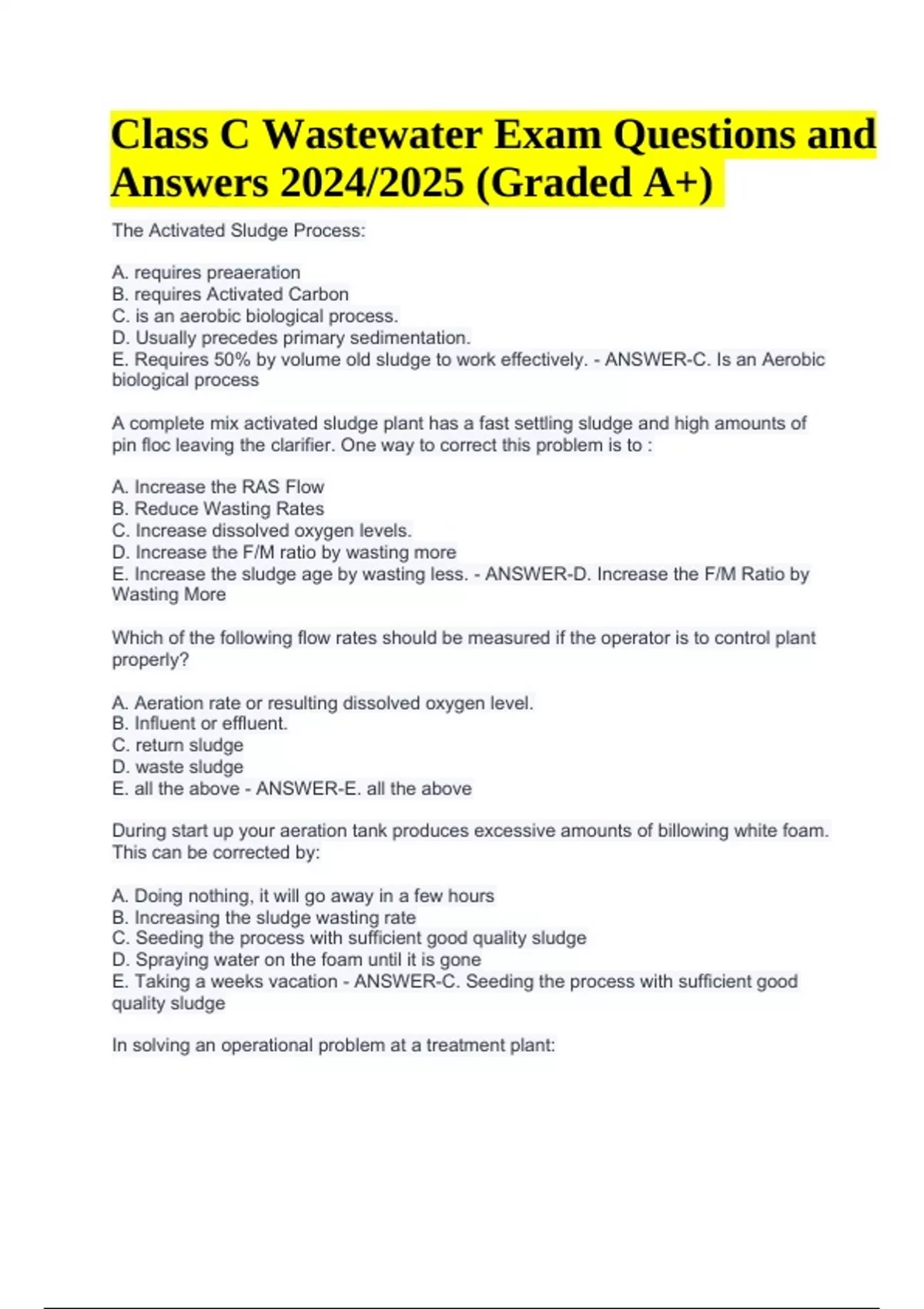 Class C Wastewater Exam Questions and Answers 2024/2025 (Graded A+)

The Activated Sludge Process:

A. requires preaeration
B. requires Activated Carbon
C. is an aerobic biological process.
D. Usually precedes primary sedimentation.
E. Requires 50% by volume old sludge to work effectively. - ANSWER-C. Is an Aerobic biological process

A complete mix activated sludge plant has a fast settling sludge and high amounts of pin floc leaving the clarifier. One way to correct this problem is to :

A. Increase the RAS Flow
B. Reduce Wasting Rates
C. Increase dissolved oxygen levels.
D. Increase the F/M ratio by wasting more
E. Increase the sludge age by wasting less. - ANSWER-D. Increase the F/M Ratio by Wasting More

Which of the following flow rates should be measured if the operator is to control plant properly?

A. Aeration rate or resulting dissolved oxygen level.
B. Influent or effluent.
C. return sludge
D. waste sludge
E. all the above - ANSWER-E. all the above

During start up your aeration tank produces excessive amounts of billowing white foam. This can be corrected by:

A. Doing nothing, it will go away in a few hours
B. Increasing the sludge wasting rate
C. Seeding the process with sufficient good quality sludge
D. Spraying water on the foam until it is gone
E. Taking a weeks vacation - ANSWER-C. Seeding the process with sufficient good quality sludge

In solving an operational problem at a treatment plant: